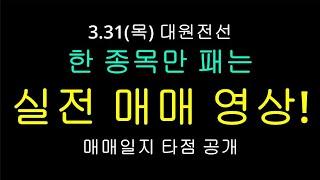 3.31(목) 대원전선

한 종목만 패는

실전 매매 영상!

매매일지 타점 공개